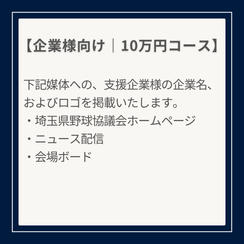 【企業様向け｜10万円コース】

下記媒体への、支援企業様の企業名、およびロゴを掲載いたします。
・埼玉県野球協議会ホームページ
・ニュース配信
・会場ボード